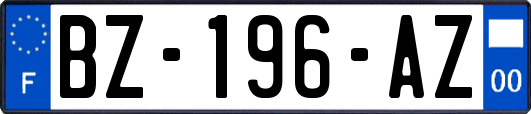 F
BZ-196-AZ
00